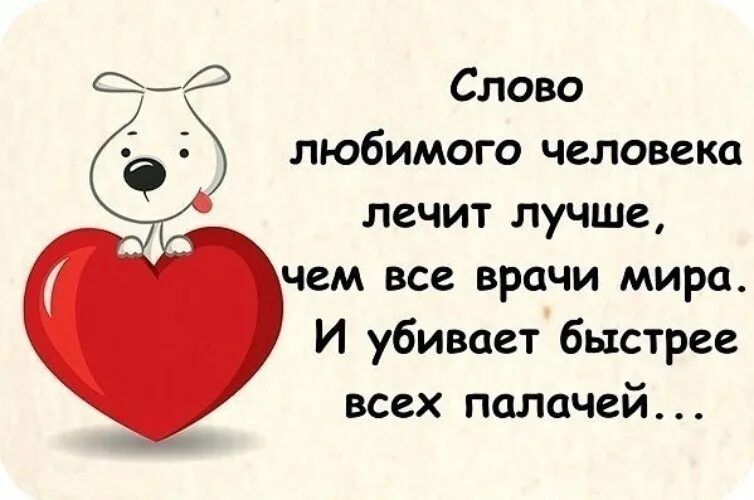 Слово любимого человека лечит лучше, чем все врачи мира. И убивает быстрее всех палачей...